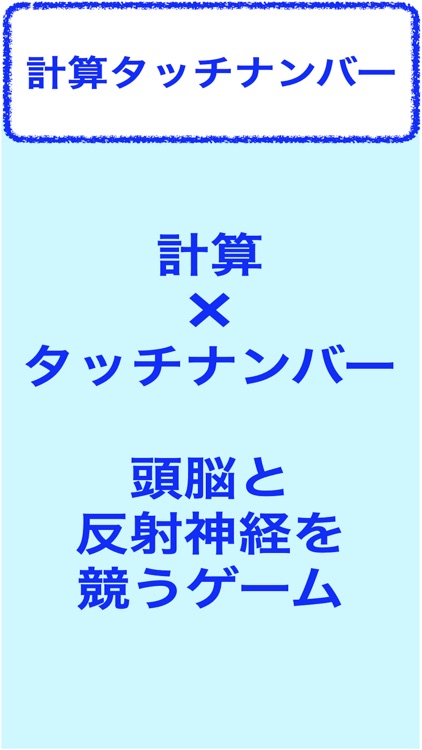 計算タッチナンバー

計算
×
タッチナンバー

頭脳と
反射神経を
競うゲーム